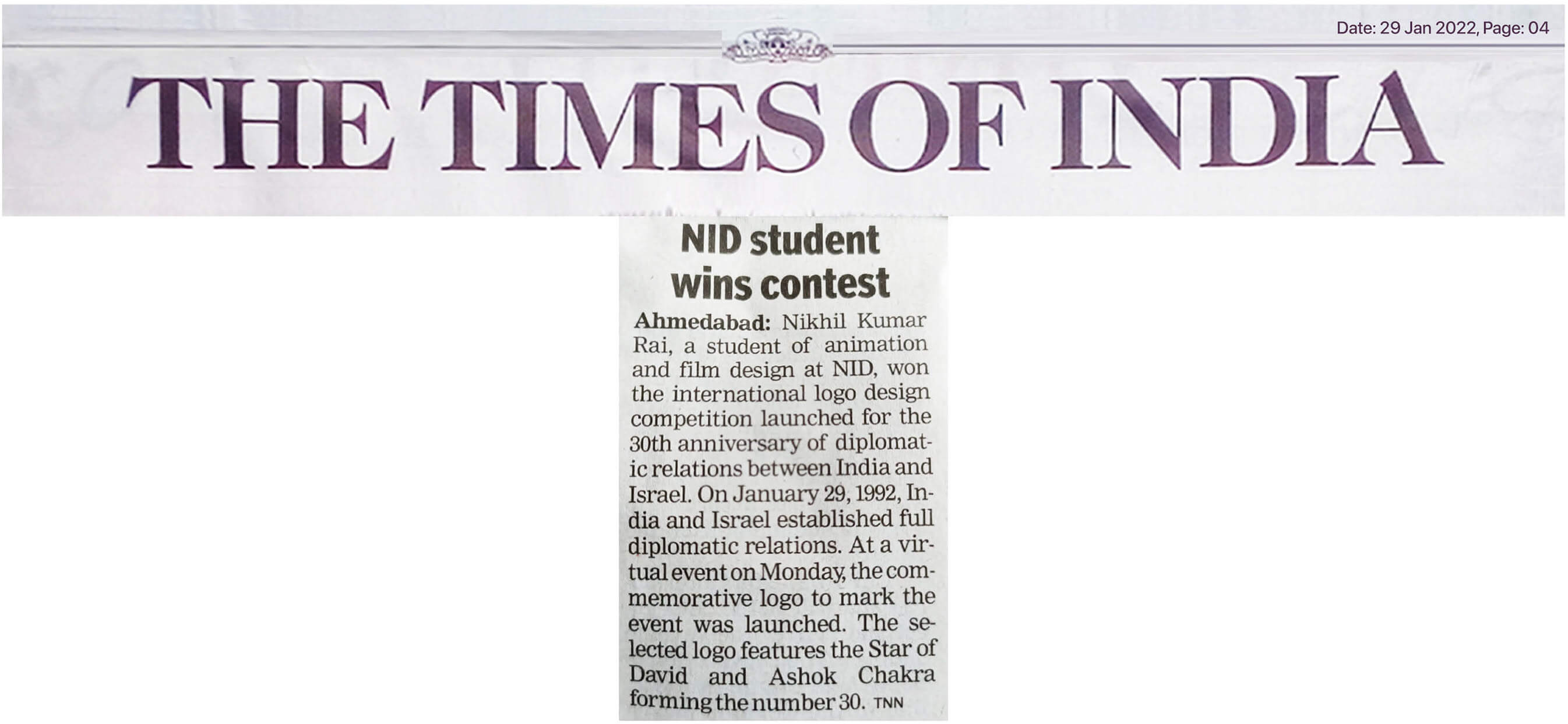 Date: 29 Jan 2022, Page: 04

THE TIMES OF INDIA

NID student wins contest

Ahmedabad: Nikhil Kumar Rai, a student of animation and film design at NID, won the international logo design competition launched for the 30th anniversary of diplomatic relations between India and Israel. On January 29, 1992, India and Israel established full diplomatic relations. At a virtual event on Monday, the commemorative logo to mark the event was launched. The selected logo features the Star of David and Ashok Chakra forming the number 30. TNN